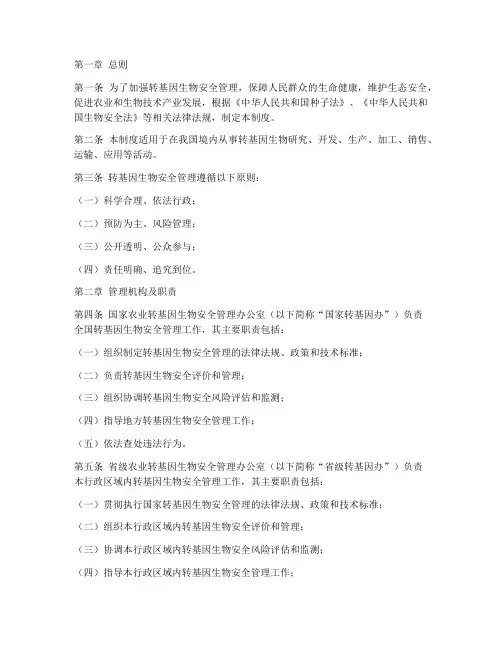 第一章 总则

第一条 为了加强转基因生物安全管理，保障人民群众的生命健康，维护生态安全，促进农业和生物技术产业发展，根据《中华人民共和国种子法》、《中华人民共和国生物安全法》等相关法律法规，制定本制度。

第二条 本制度适用于在我国境内从事转基因生物研究、开发、生产、加工、销售、运输、应用等活动。

第三条 转基因生物安全管理遵循以下原则：

（一）科学合理、依法行政；

（二）预防为主、风险管理；

（三）公开透明、公众参与；

（四）责任明确、追究到位。

第二章 管理机构及职责

第四条 国家农业转基因生物安全管理办公室（以下简称“国家转基因办”）负责全国转基因生物安全管理工作，其主要职责包括：

（一）组织制定转基因生物安全管理的法律法规、政策和技术标准；

（二）负责转基因生物安全评价和管理；

（三）组织协调转基因生物安全风险评估和监测；

（四）指导地方转基因生物安全管理工作；

（五）依法查处违法行为。

第五条 省级农业转基因生物安全管理办公室（以下简称“省级转基因办”）负责本行政区域内转基因生物安全管理工作，其主要职责包括：

（一）贯彻执行国家转基因生物安全管理的法律法规、政策和技术标准；

（二）组织本行政区域内转基因生物安全评价和管理；

（三）协调本行政区域内转基因生物安全风险评估和监测；

（四）指导本行政区域内转基因生物安全管理工作；